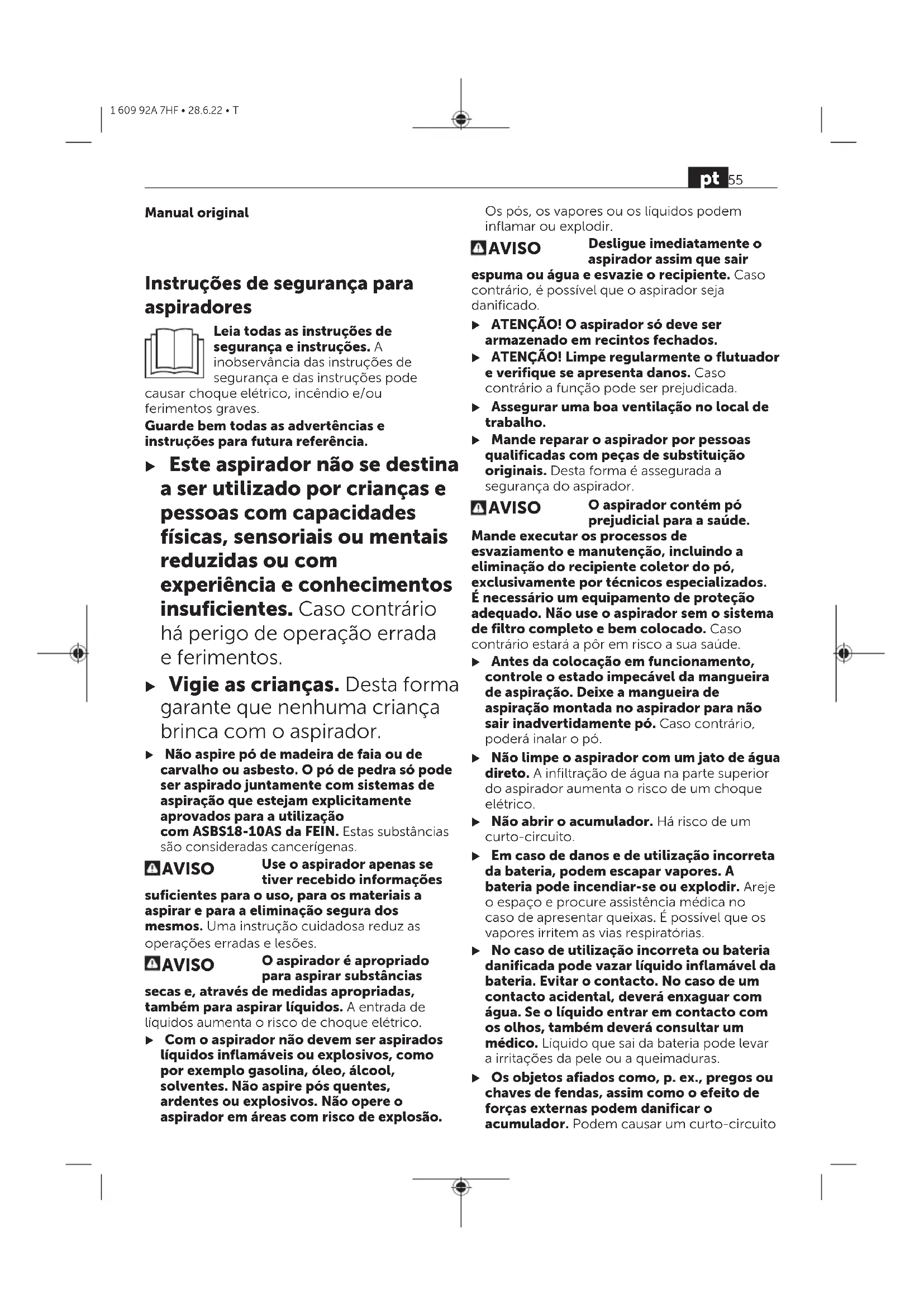 1 609 92A 7HF • 28.6.22 • T

pt 55

Manual original

Instruções de segurança para aspiradores

Leia todas as instruções de segurança e instruções. A inobservância das instruções de segurança e das instruções pode causar choque elétrico, incêndio e/ou ferimentos graves.

Guarde bem todas as advertências e instruções para futura referência.

▶ Este aspirador não se destina a ser utilizado por crianças e pessoas com capacidades físicas, sensoriais ou mentais reduzidas ou com experiência e conhecimentos insuficientes. Caso contrário há perigo de operação errada e ferimentos.

▶ Vigie as crianças. Desta forma garante que nenhuma criança brinca com o aspirador.

▶ Não aspire pó de madeira de faia ou de carvalho ou asbesto. O pó de pedra só pode ser aspirado juntamente com sistemas de aspiração que estejam explicitamente aprovados para a utilização com ASBS18-10AS da FEIN. Estas substâncias são consideradas cancerígenas.

AVISO Use o aspirador apenas se tiver recebido informações suficientes para o uso, para os materiais a aspirar e para a eliminação segura dos mesmos. Uma instrução cuidadosa reduz as operações erradas e lesões.

AVISO O aspirador é apropriado para aspirar substâncias secas e, através de medidas apropriadas, também para aspirar líquidos. A entrada de líquidos aumenta o risco de choque elétrico.

▶ Com o aspirador não devem ser aspirados líquidos inflamáveis ou explosivos, como por exemplo gasolina, óleo, álcool, solventes. Não aspire pós quentes, ardentes ou explosivos. Não opere o aspirador em áreas com risco de explosão. Os pós, os vapores ou os líquidos podem inflamar ou explodir.

AVISO Desligue imediatamente o aspirador assim que sair espuma ou água e esvazie o recipiente. Caso contrário, é possível que o aspirador seja danificado.

▶ ATENÇÃO! O aspirador só deve ser armazenado em recintos fechados.

▶ ATENÇÃO! Limpe regularmente o flutuador e verifique se apresenta danos. Caso contrário a função pode ser prejudicada.

▶ Assegurar uma boa ventilação no local de trabalho.

▶ Mande reparar o aspirador por pessoas qualificadas com peças de substituição originais. Desta forma é assegurada a segurança do aspirador.

AVISO O aspirador contém pó prejudicial para a saúde. Mande executar os processos de esvaziamento e manutenção, incluindo a eliminação do recipiente coletor do pó, exclusivamente por técnicos especializados. É necessário um equipamento de proteção adequado. Não use o aspirador sem o sistema de filtro completo e bem colocado. Caso contrário estará a pôr em risco a sua saúde.

▶ Antes da colocação em funcionamento, controle o estado impecável da mangueira de aspiração. Deixe a mangueira de aspiração montada no aspirador para não sair inadvertidamente pó. Caso contrário, poderá inalar o pó.

▶ Não limpe o aspirador com um jato de água direto. A infiltração de água na parte superior do aspirador aumenta o risco de um choque elétrico.

▶ Não abrir o acumulador. Há risco de um curto-circuito.

▶ Em caso de danos e de utilização incorreta da bateria, podem escapar vapores. A bateria pode incendiar-se ou explodir. Areje o espaço e procure assistência médica no caso de apresentar queixas. É possível que os vapores irritem as vias respiratórias.

▶ No caso de utilização incorreta ou bateria danificada pode vazar líquido inflamável da bateria. Evitar o contacto. No caso de um contacto acidental, deverá enxaguar com água. Se o líquido entrar em contacto com os olhos, também deverá consultar um médico. Líquido que sai da bateria pode levar a irritações da pele ou a queimaduras.

▶ Os objetos afiados como, p. ex., pregos ou chaves de fendas, assim como o efeito de forças externas podem danificar o acumulador. Podem causar um curto-circuito